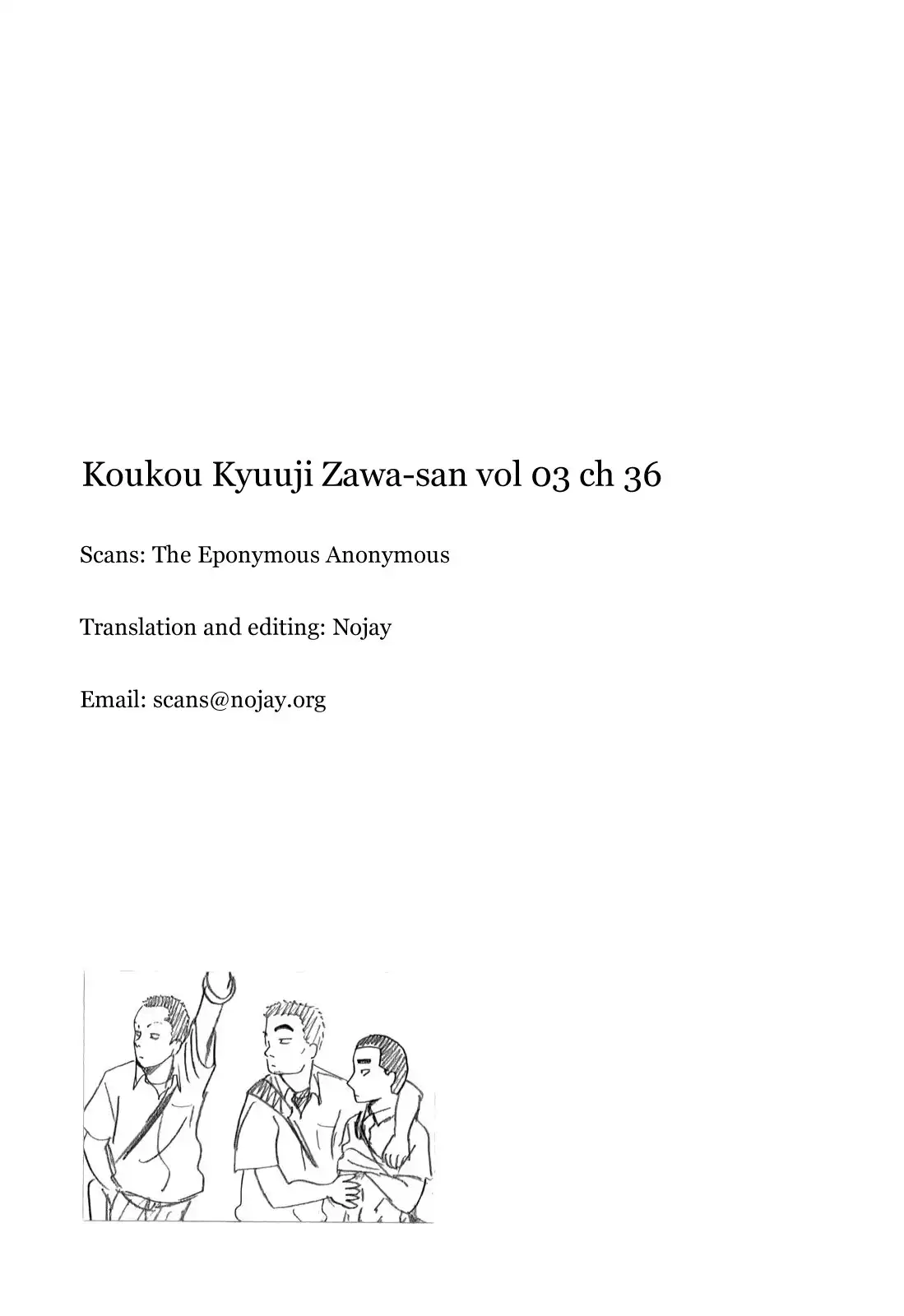 Koukou Kyuuji Zawa-san vol 03 ch 36

Scans: The Eponymous Anonymous

Translation and editing: Nojay

Email: scans@nojay.org